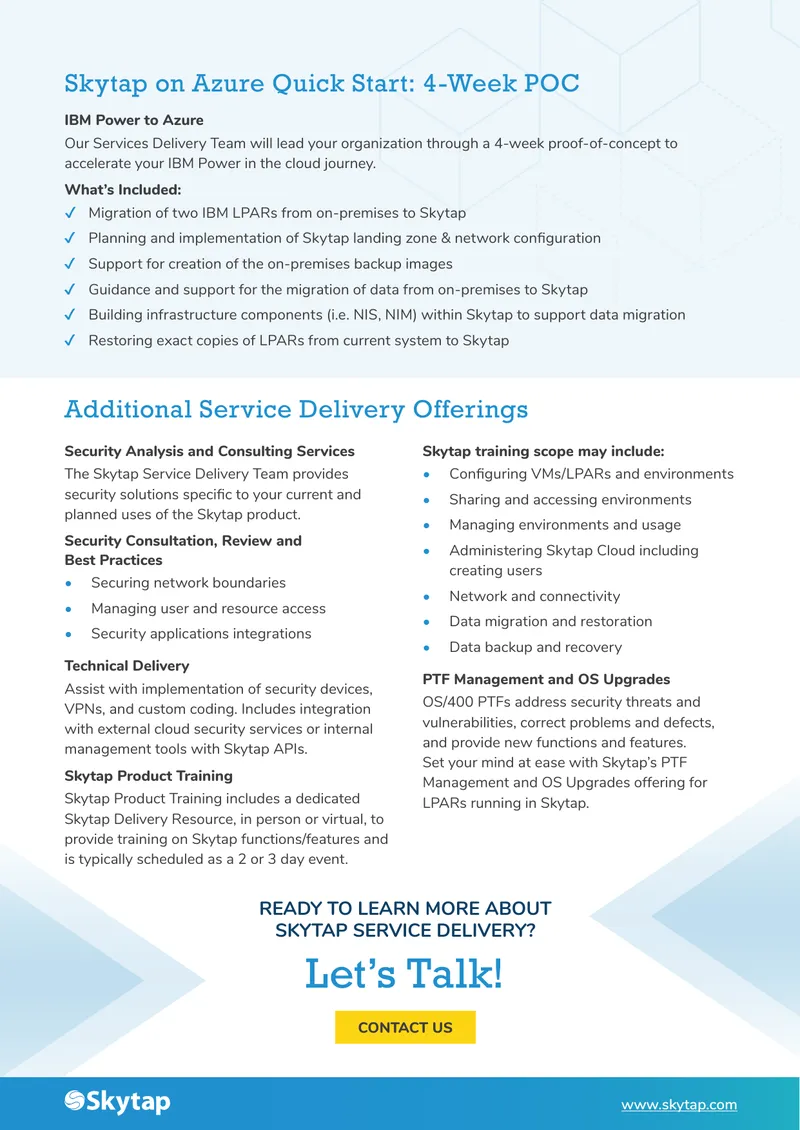 Skytap on Azure Quick Start: 4-Week POC

IBM Power to Azure

Our Services Delivery Team will lead your organization through a 4-week proof-of-concept to accelerate your IBM Power in the cloud journey.

What's Included:

✓ Migration of two IBM LPARs from on-premises to Skytap
✓ Planning and implementation of Skytap landing zone & network configuration
✓ Support for creation of the on-premises backup images
✓ Guidance and support for the migration of data from on-premises to Skytap
✓ Building infrastructure components (i.e. NIS, NIM) within Skytap to support data migration
✓ Restoring exact copies of LPARs from current system to Skytap

Additional Service Delivery Offerings

Security Analysis and Consulting Services

The Skytap Service Delivery Team provides security solutions specific to your current and planned uses of the Skytap product.

Security Consultation, Review and Best Practices

• Securing network boundaries
• Managing user and resource access
• Security applications integrations

Technical Delivery

Assist with implementation of security devices, VPNs, and custom coding. Includes integration with external cloud security services or internal management tools with Skytap APIs.

Skytap Product Training

Skytap Product Training includes a dedicated Skytap Delivery Resource, in person or virtual, to provide training on Skytap functions/features and is typically scheduled as a 2 or 3 day event.

Skytap training scope may include:

• Configuring VMs/LPARs and environments
• Sharing and accessing environments
• Managing environments and usage
• Administering Skytap Cloud including creating users
• Network and connectivity
• Data migration and restoration
• Data backup and recovery

PTF Management and OS Upgrades

OS/400 PTFs address security threats and vulnerabilities, correct problems and defects, and provide new functions and features. Set your mind at ease with Skytap's PTF Management and OS Upgrades offering for LPARs running in Skytap.

READY TO LEARN MORE ABOUT
SKYTAP SERVICE DELIVERY?

Let's Talk!

CONTACT US

Skytap

www.skytap.com